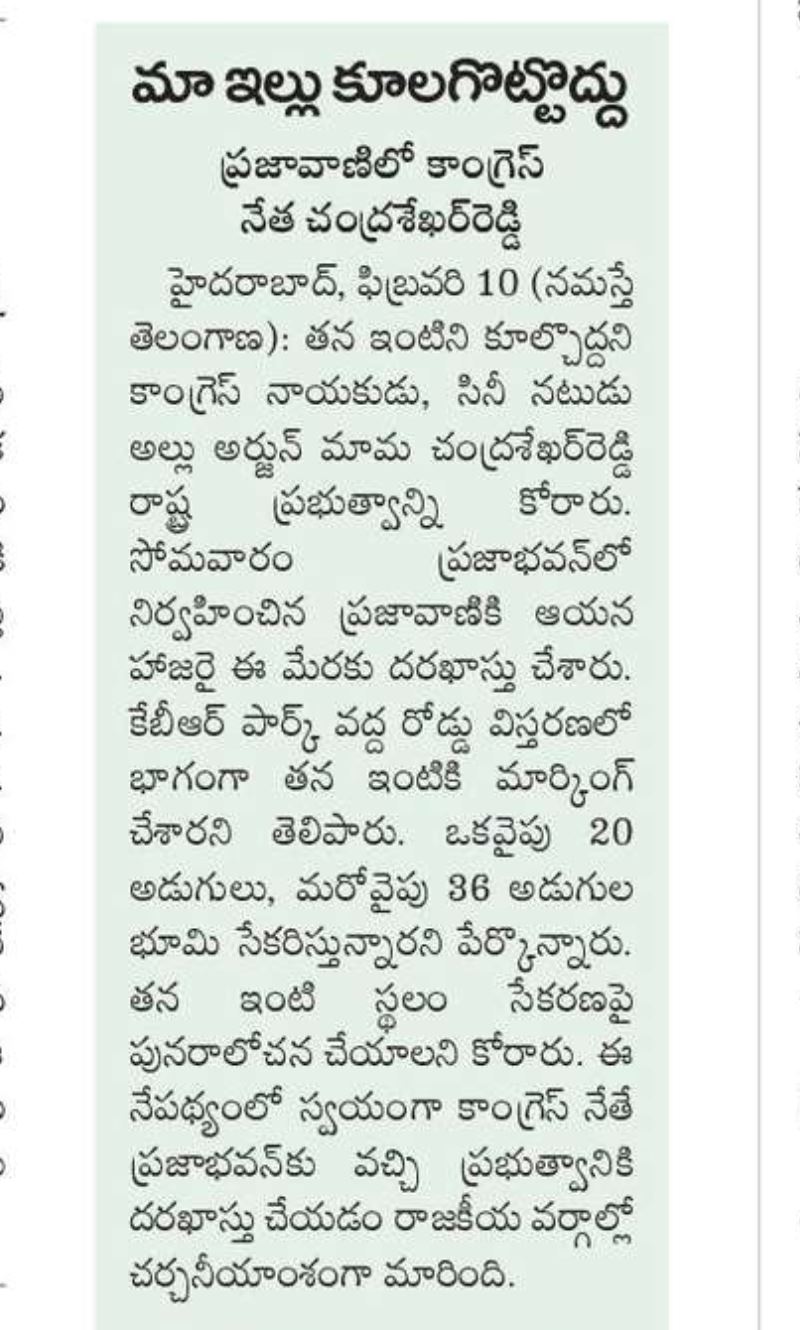 మా ఇల్లు కూలగొట్టొద్దు

ప్రజావాణిలో కాంగ్రెస్ నేత చంద్రశేఖర్‌రెడ్డి

హైదరాబాద్, ఫిబ్రవరి 10 (నమస్తే తెలంగాణ): తన ఇంటిని కూల్చొద్దని కాంగ్రెస్ నాయకుడు, సినీ నటుడు అల్లు అర్జున్ మామ చంద్రశేఖర్‌రెడ్డి రాష్ట్ర ప్రభుత్వాన్ని కోరారు. సోమవారం ప్రజాభవన్‌లో నిర్వహించిన ప్రజావాణికి ఆయన హాజరై ఈ మేరకు దరఖాస్తు చేశారు. కేబీఆర్ పార్క్ వద్ద రోడ్డు విస్తరణలో భాగంగా తన ఇంటికి మార్కింగ్ చేశారని తెలిపారు. ఒకవైపు 20 అడుగులు, మరోవైపు 36 అడుగుల భూమి సేకరిస్తున్నారని పేర్కొన్నారు. తన ఇంటి స్థలం సేకరణపై పునరాలోచన చేయాలని కోరారు. ఈ నేపథ్యంలో స్వయంగా కాంగ్రెస్ నేతే ప్రజాభవన్‌కు వచ్చి ప్రభుత్వానికి దరఖాస్తు చేయడం రాజకీయ వర్గాల్లో చర్చనీయాంశంగా మారింది.